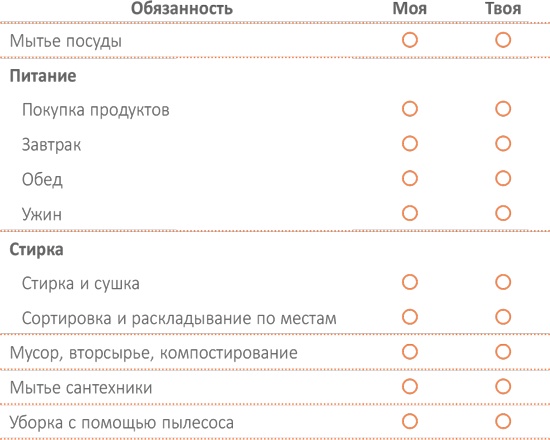 | Обязанность | Моя | Твоя |
|---|---|---|
| Мытье посуды | ○ | ○ |
| **Питание** | | |
| Покупка продуктов | ○ | ○ |
| Завтрак | ○ | ○ |
| Обед | ○ | ○ |
| Ужин | ○ | ○ |
| **Стирка** | | |
| Стирка и сушка | ○ | ○ |
| Сортировка и раскладывание по местам | ○ | ○ |
| Мусор, вторсырье, компостирование | ○ | ○ |
| Мытье сантехники | ○ | ○ |
| Уборка с помощью пылесоса | ○ | ○ |